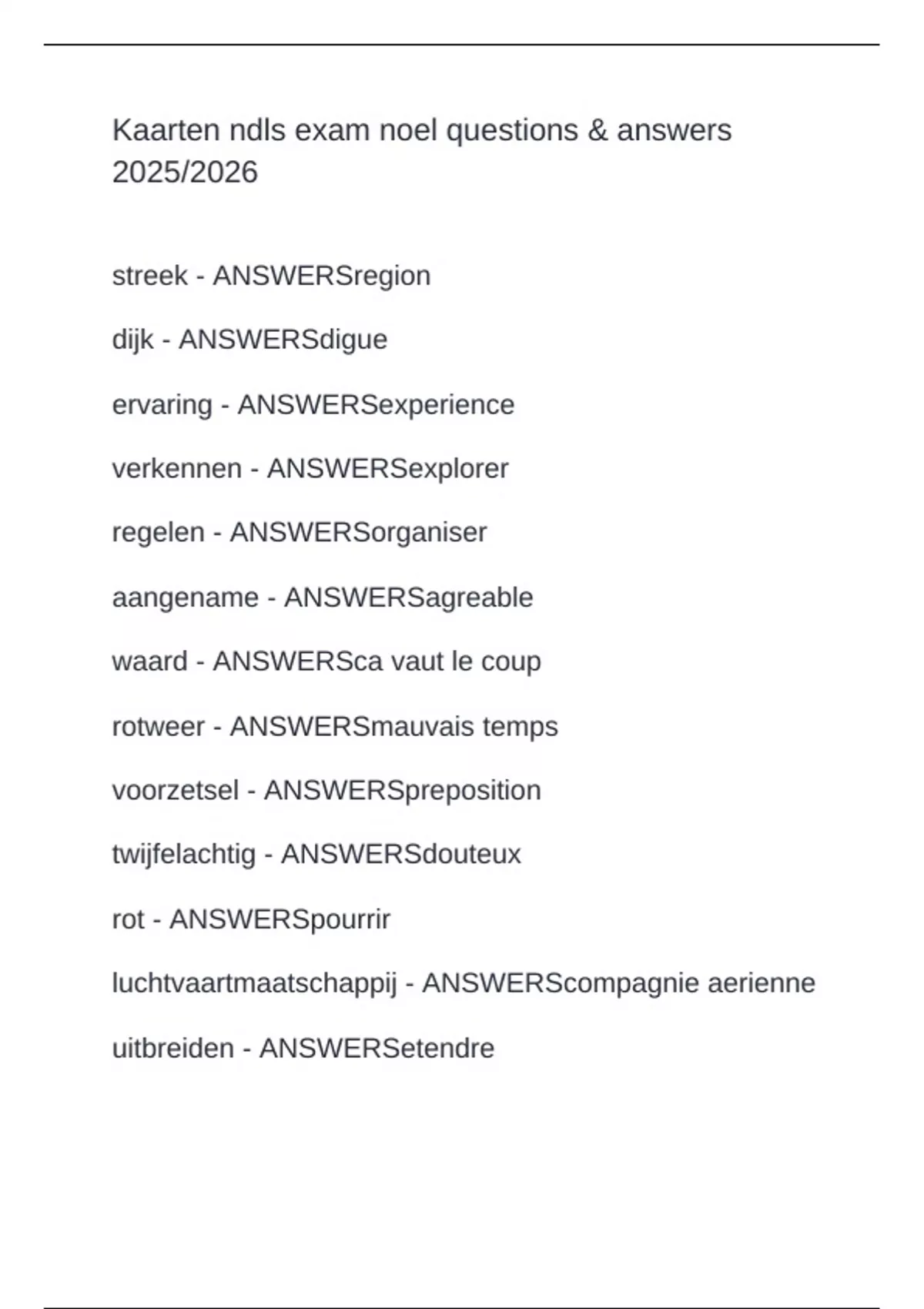 Kaarten ndls exam noel questions & answers 2025/2026

streek - ANSWERSregion

dijk - ANSWERSdigue

ervaring - ANSWERSexperience

verkennen - ANSWERSexplorer

regelen - ANSWERSorganiser

aangename - ANSWERSagreable

waard - ANSWERSca vaut le coup

rotweer - ANSWERSmauvais temps

voorzetsel - ANSWERSpreposition

twijfelachtig - ANSWERSdouteux

rot - ANSWERSpourrir

luchtvaartmaatschappij - ANSWERScompagnie aerienne

uitbreiden - ANSWERSetendre